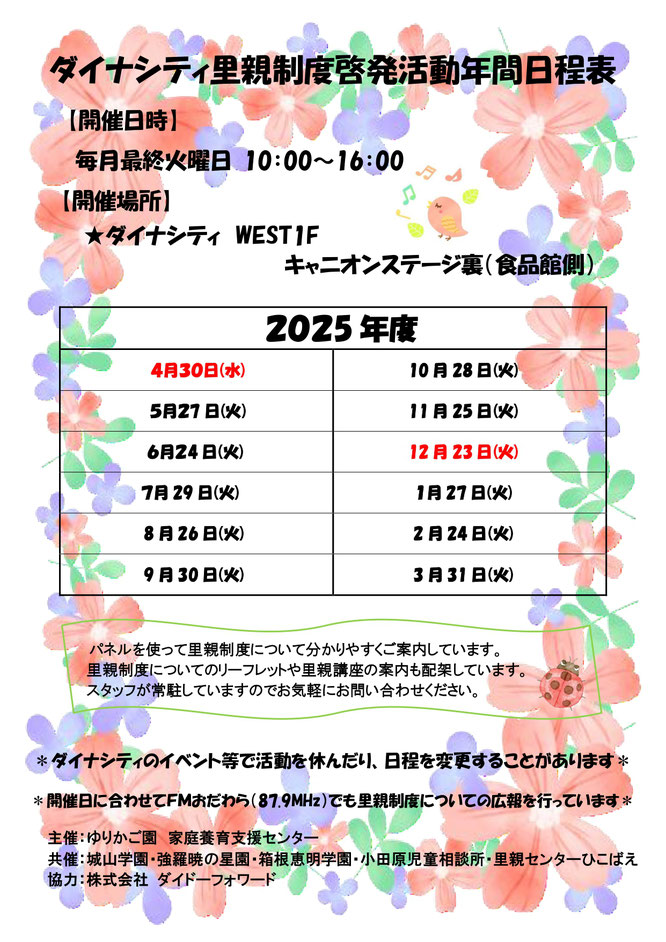 ダイナシティ里親制度啓発活動年間日程表

【開催日時】

毎月最終火曜日 10:00～16:00

【開催場所】

★ダイナシティ WEST1F
キャニオンステージ裏（食品館側）

| 2025年度 | |
|---|---|
| 4月30日(水) | 10月28日(火) |
| 5月27日(火) | 11月25日(火) |
| 6月24日(火) | 12月23日(火) |
| 7月29日(火) | 1月27日(火) |
| 8月26日(火) | 2月24日(火) |
| 9月30日(火) | 3月31日(火) |

パネルを使って里親制度について分かりやすくご案内しています。
里親制度についてのリーフレットや里親講座の案内も配架しています。
スタッフが常駐していますのでお気軽にお問い合わせください。

＊ダイナシティのイベント等で活動を休んだり、日程を変更することがあります＊

＊開催日に合わせてFMおだわら（87.9MHz）でも里親制度についての広報を行っています＊

主催：ゆりかご園 家庭養育支援センター
共催：城山学園・強羅暁の星園・箱根恵明学園・小田原児童相談所・里親センターひこばえ
協力：株式会社 ダイドーフォワード